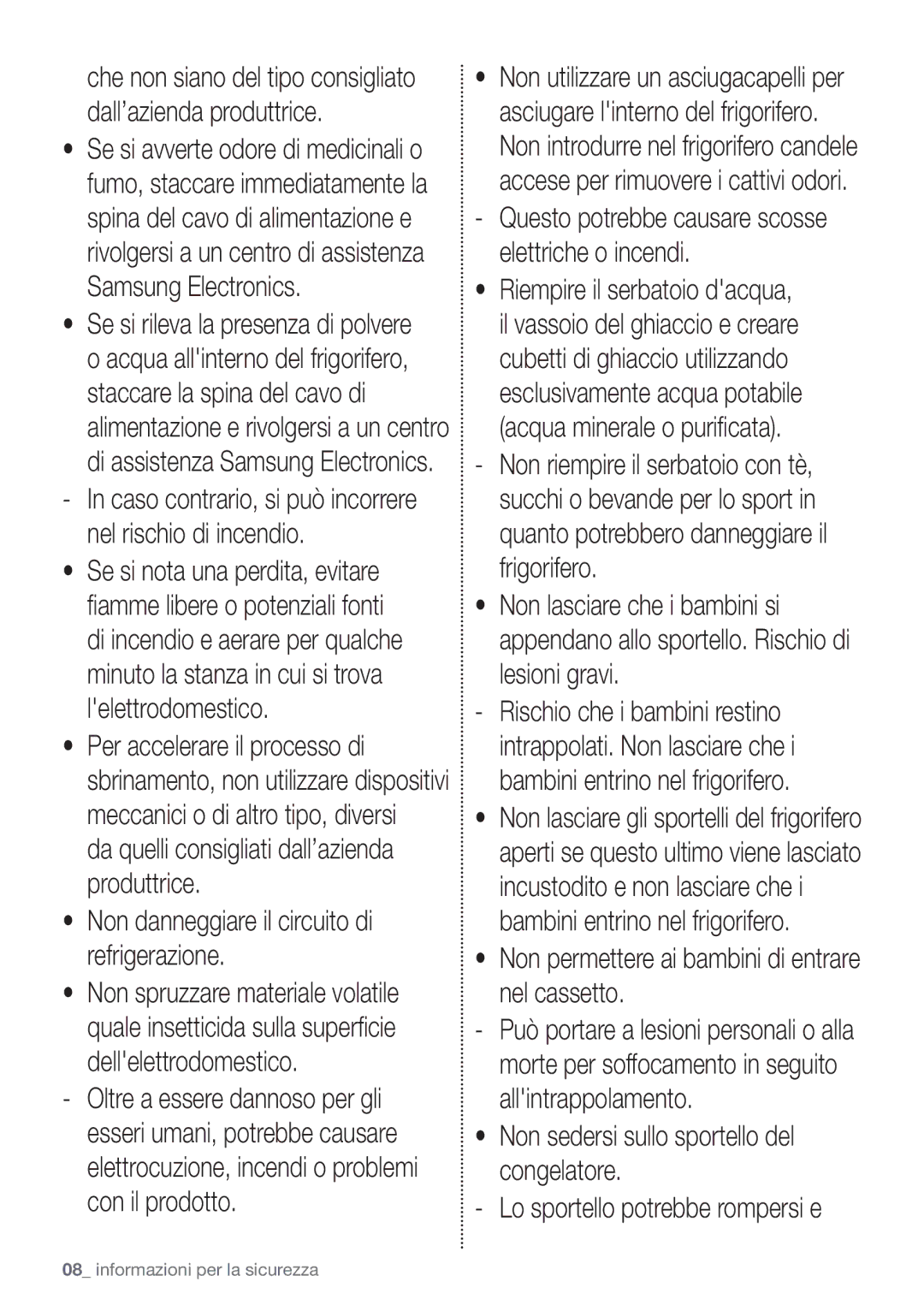 che non siano del tipo consigliato dall’azienda produttrice.

• Se si avverte odore di medicinali o fumo, staccare immediatamente la spina del cavo di alimentazione e rivolgersi a un centro di assistenza Samsung Electronics.

• Se si rileva la presenza di polvere o acqua all'interno del frigorifero, staccare la spina del cavo di alimentazione e rivolgersi a un centro di assistenza Samsung Electronics.

- In caso contrario, si può incorrere nel rischio di incendio.

• Se si nota una perdita, evitare fiamme libere o potenziali fonti di incendio e aerare per qualche minuto la stanza in cui si trova l'elettrodomestico.

• Per accelerare il processo di sbrinamento, non utilizzare dispositivi meccanici o di altro tipo, diversi da quelli consigliati dall’azienda produttrice.

• Non danneggiare il circuito di refrigerazione.

• Non spruzzare materiale volatile quale insetticida sulla superficie dell'elettrodomestico.

- Oltre a essere dannoso per gli esseri umani, potrebbe causare elettrocuzione, incendi o problemi con il prodotto.

• Non utilizzare un asciugacapelli per asciugare l'interno del frigorifero. Non introdurre nel frigorifero candele accese per rimuovere i cattivi odori.

- Questo potrebbe causare scosse elettriche o incendi.

• Riempire il serbatoio d'acqua, il vassoio del ghiaccio e creare cubetti di ghiaccio utilizzando esclusivamente acqua potabile (acqua minerale o purificata).

- Non riempire il serbatoio con tè, succhi o bevande per lo sport in quanto potrebbero danneggiare il frigorifero.

• Non lasciare che i bambini si appendano allo sportello. Rischio di lesioni gravi.

- Rischio che i bambini restino intrappolati. Non lasciare che i bambini entrino nel frigorifero.

• Non lasciare gli sportelli del frigorifero aperti se questo ultimo viene lasciato incustodito e non lasciare che i bambini entrino nel frigorifero.

• Non permettere ai bambini di entrare nel cassetto.

- Può portare a lesioni personali o alla morte per soffocamento in seguito all'intrappolamento.

• Non sedersi sullo sportello del congelatore.

- Lo sportello potrebbe rompersi e

08_ informazioni per la sicurezza